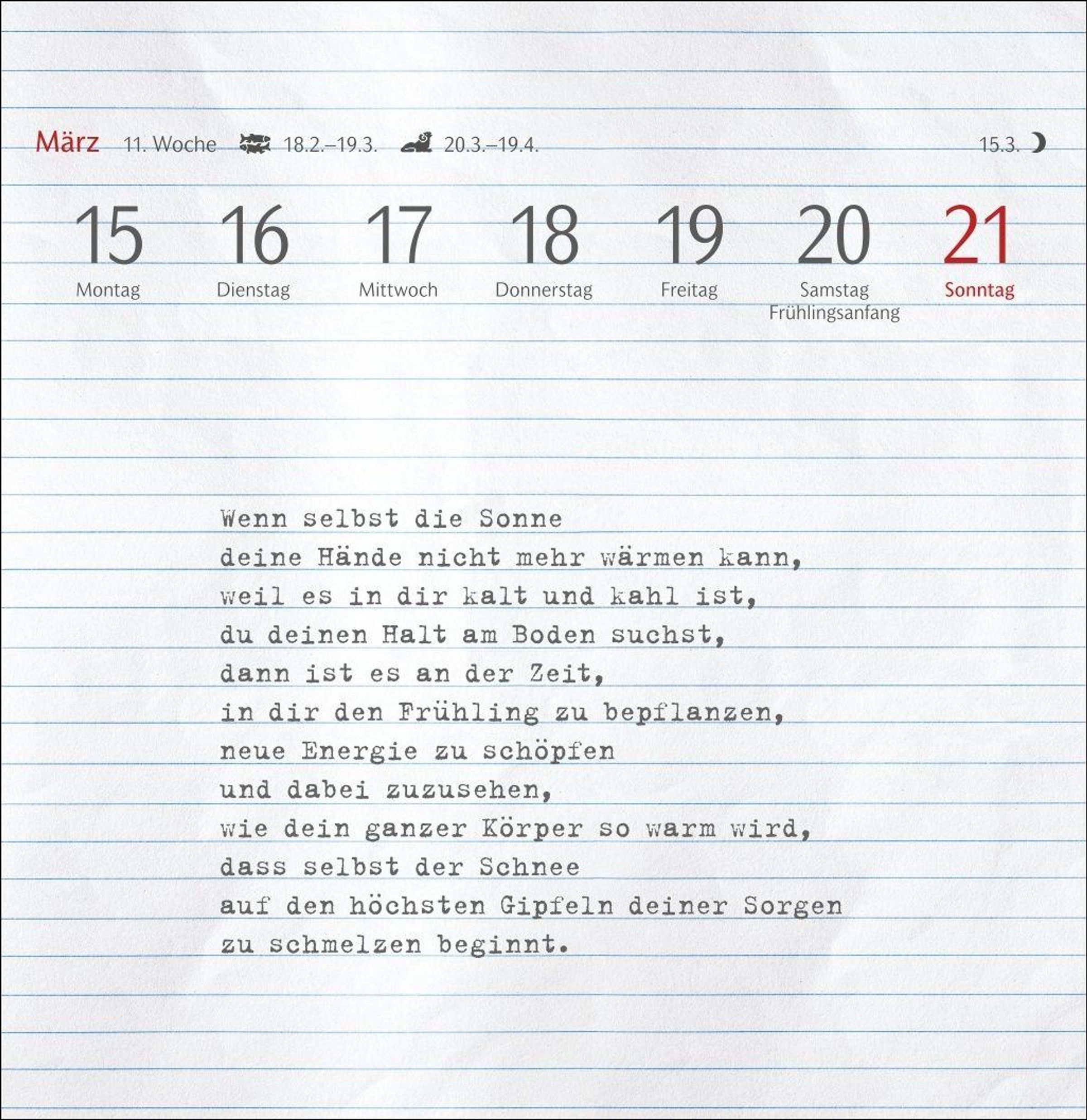 März 11. Woche 18.2.–19.3. 20.3.–19.4. 15.3.

15
Montag

16
Dienstag

17
Mittwoch

18
Donnerstag

19
Freitag

20
Samstag
Frühlingsanfang

21
Sonntag

Wenn selbst die Sonne
deine Hände nicht mehr wärmen kann,
weil es in dir kalt und kahl ist,
du deinen Halt am Boden suchst,
dann ist es an der Zeit,
in dir den Frühling zu bepflanzen,
neue Energie zu schöpfen
und dabei zuzusehen,
wie dein ganzer Körper so warm wird,
dass selbst der Schnee
auf den höchsten Gipfeln deiner Sorgen
zu schmelzen beginnt.